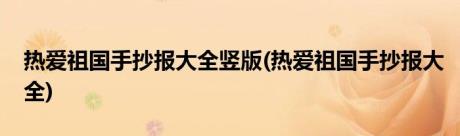 热爱祖国手抄报大全竖版(热爱祖国手抄报大全)